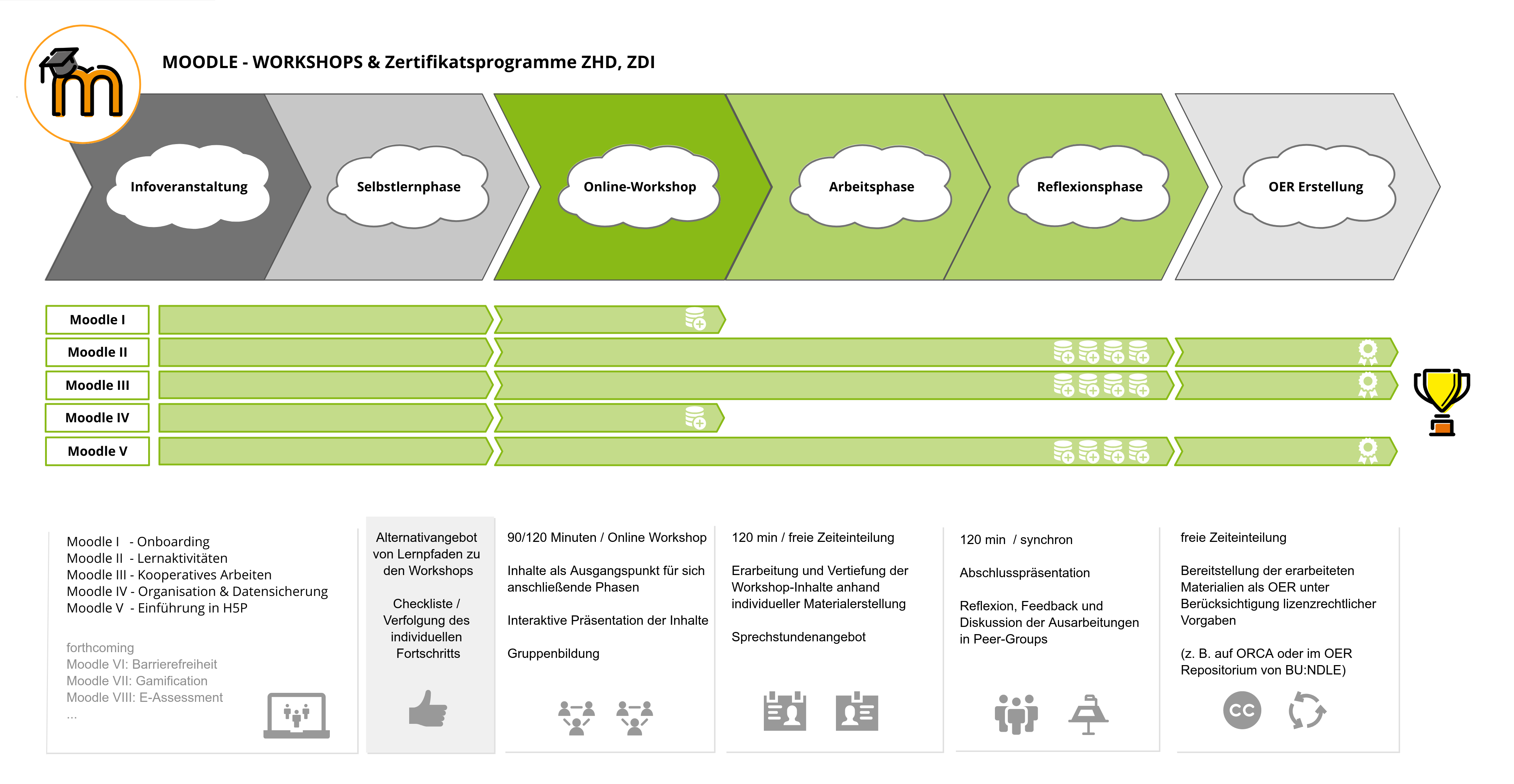 MOODLE - WORKSHOPS & Zertifikatsprogramme ZHD, ZDI

Infoveranstaltung

Selbstlernphase

Online-Workshop

Arbeitsphase

Reflexionsphase

OER Erstellung

Moodle I

Moodle II

Moodle III

Moodle IV

Moodle V

Moodle I - Onboarding
Moodle II - Lernaktivitäten
Moodle III - Kooperatives Arbeiten
Moodle IV - Organisation & Datensicherung
Moodle V - Einführung in H5P

forthcoming
Moodle VI: Barrierefreiheit
Moodle VII: Gamification
Moodle VIII: E-Assessment
...

Alternativangebot von Lernpfaden zu den Workshops

Checkliste / Verfolgung des individuellen Fortschritts

90/120 Minuten / Online Workshop

Inhalte als Ausgangspunkt für sich anschließende Phasen

Interaktive Präsentation der Inhalte

Gruppenbildung

120 min / freie Zeiteinteilung

Erarbeitung und Vertiefung der Workshop-Inhalte anhand individueller Materialerstellung

Sprechstundenangebot

120 min / synchron

Abschlusspräsentation

Reflexion, Feedback und Diskussion der Ausarbeitungen in Peer-Groups

freie Zeiteinteilung

Bereitstellung der erarbeiteten Materialien als OER unter Berücksichtigung lizenzrechtlicher Vorgaben

(z. B. auf ORCA oder im OER Repositorium von BU:NDLE)

CC